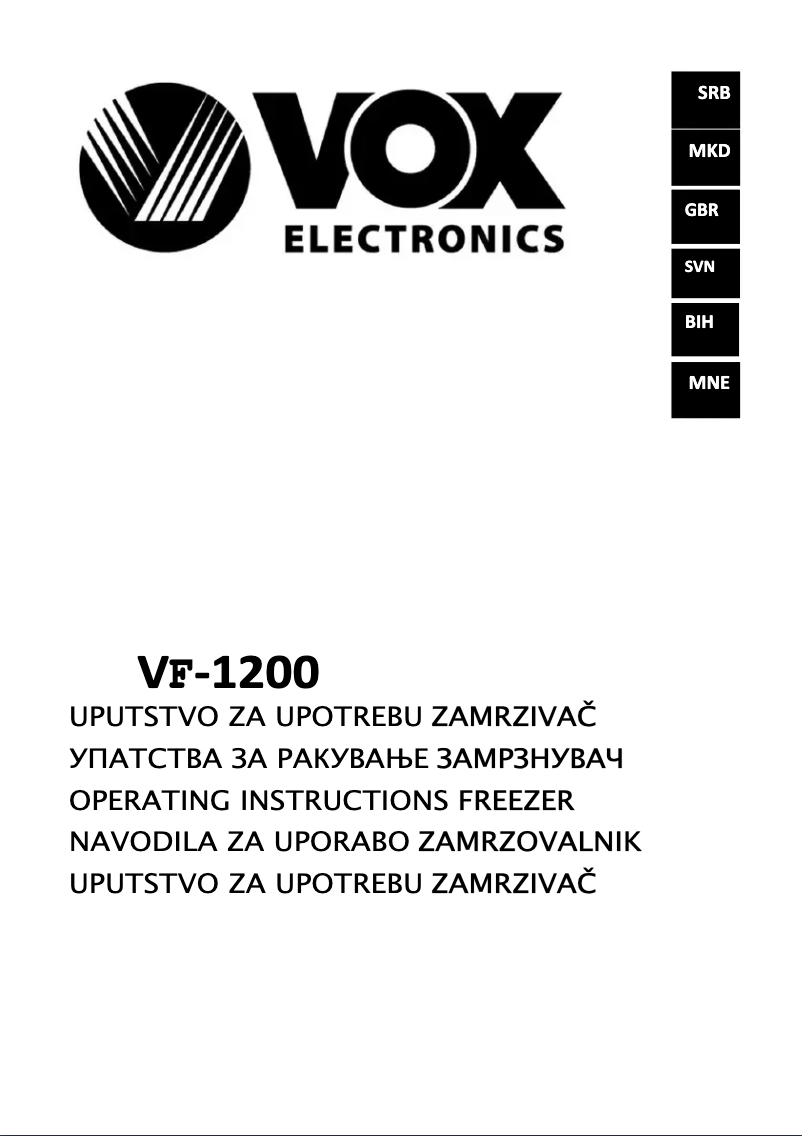 VOX
ELECTRONICS

SRB
MKD
GBR
SVN
BIH
MNE

VF-1200
UPUTSTVO ZA UPOTREBU ZAMRZIVAČ
УПАТСТВА ЗА РАКУВАЊЕ ЗАМРЗНУВАЧ
OPERATING INSTRUCTIONS FREEZER
NAVODILA ZA UPORABO ZAMRZOVALNIK
UPUTSTVO ZA UPOTREBU ZAMRZIVAČ